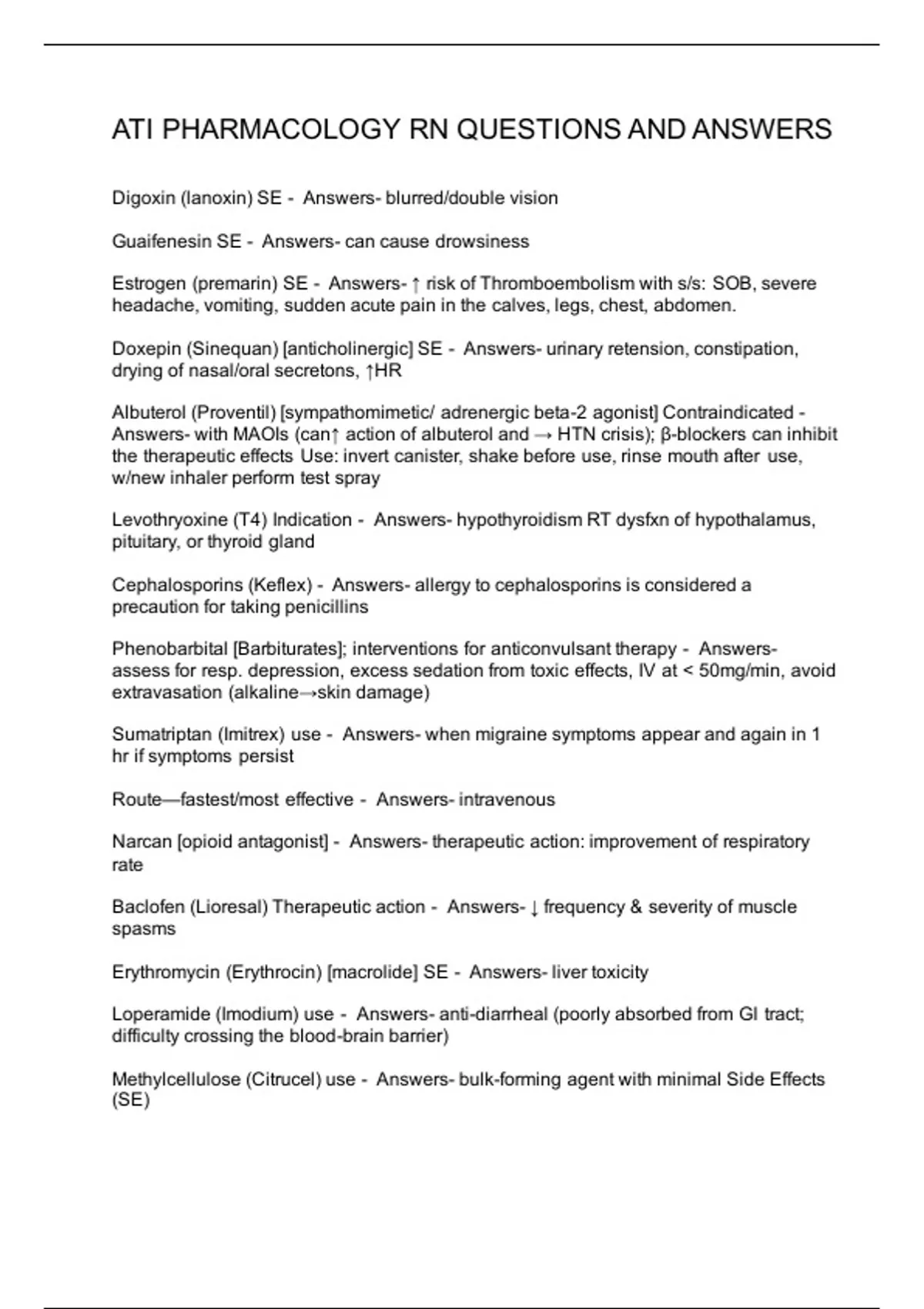 ATI PHARMACOLOGY RN QUESTIONS AND ANSWERS

Digoxin (lanoxin) SE - Answers- blurred/double vision

Guaifenesin SE - Answers- can cause drowsiness

Estrogen (premarin) SE - Answers- ↑ risk of Thromboembolism with s/s: SOB, severe headache, vomiting, sudden acute pain in the calves, legs, chest, abdomen.

Doxepin (Sinequan) [anticholinergic] SE - Answers- urinary retension, constipation, drying of nasal/oral secretons, ↑HR

Albuterol (Proventil) [sympathomimetic/ adrenergic beta-2 agonist] Contraindicated - Answers- with MAOIs (can↑ action of albuterol and → HTN crisis); β-blockers can inhibit the therapeutic effects Use: invert canister, shake before use, rinse mouth after use, w/new inhaler perform test spray

Levothryoxine (T4) Indication - Answers- hypothyroidism RT dysfxn of hypothalamus, pituitary, or thyroid gland

Cephalosporins (Keflex) - Answers- allergy to cephalosporins is considered a precaution for taking penicillins

Phenobarbital [Barbiturates]; interventions for anticonvulsant therapy - Answers- assess for resp. depression, excess sedation from toxic effects, IV at < 50mg/min, avoid extravasation (alkaline→skin damage)

Sumatriptan (Imitrex) use - Answers- when migraine symptoms appear and again in 1 hr if symptoms persist

Route—fastest/most effective - Answers- intravenous

Narcan [opioid antagonist] - Answers- therapeutic action: improvement of respiratory rate

Baclofen (Lioresal) Therapeutic action - Answers- ↓ frequency & severity of muscle spasms

Erythromycin (Erythrocin) [macrolide] SE - Answers- liver toxicity

Loperamide (Imodium) use - Answers- anti-diarrheal (poorly absorbed from GI tract; difficulty crossing the blood-brain barrier)

Methylcellulose (Citrucel) use - Answers- bulk-forming agent with minimal Side Effects (SE)